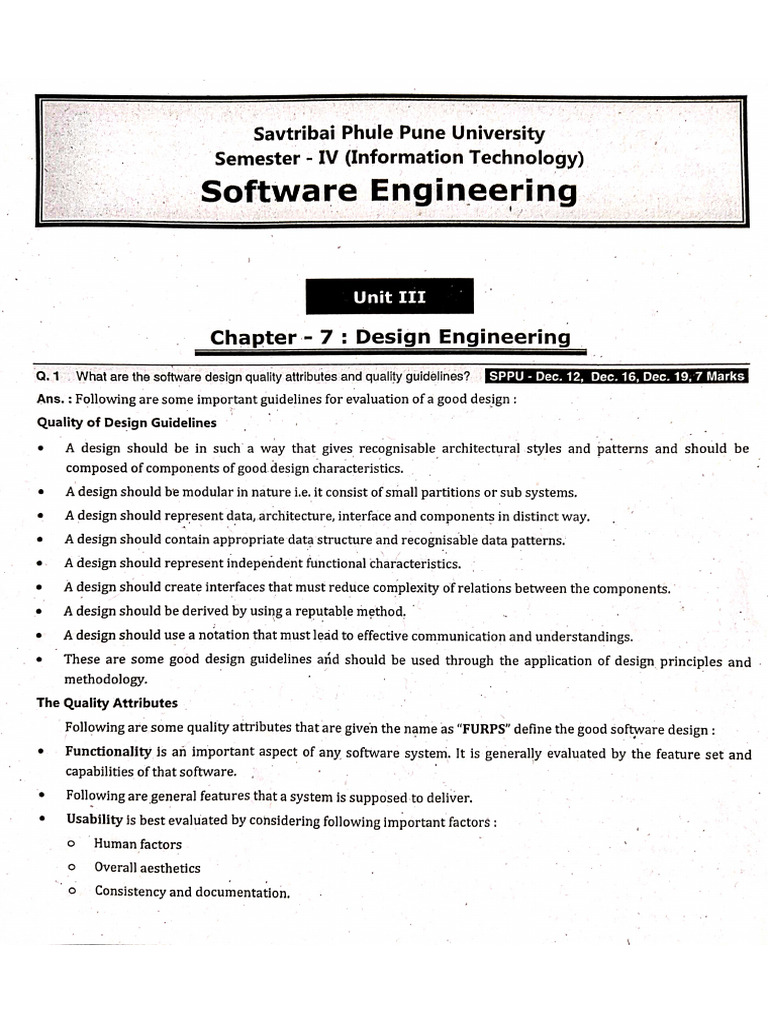 Savtribai Phule Pune University
Semester - IV (Information Technology)
Software Engineering

Unit III

Chapter - 7 : Design Engineering

Q. 1 What are the software design quality attributes and quality guidelines? SPPU - Dec. 12, Dec. 16, Dec. 19, 7 Marks

Ans. : Following are some important guidelines for evaluation of a good design :

Quality of Design Guidelines

• A design should be in such a way that gives recognisable architectural styles and patterns and should be composed of components of good design characteristics.
• A design should be modular in nature i.e. it consist of small partitions or sub systems.
• A design should represent data, architecture, interface and components in distinct way.
• A design should contain appropriate data structure and recognisable data patterns.
• A design should represent independent functional characteristics.
• A design should create interfaces that must reduce complexity of relations between the components.
• A design should be derived by using a reputable method.
• A design should use a notation that must lead to effective communication and understandings.
• These are some good design guidelines and should be used through the application of design principles and methodology.

The Quality Attributes

Following are some quality attributes that are given the name as "FURPS" define the good software design :

• Functionality is an important aspect of any software system. It is generally evaluated by the feature set and capabilities of that software.
• Following are general features that a system is supposed to deliver.
• Usability is best evaluated by considering following important factors :
o Human factors
o Overall aesthetics
o Consistency and documentation.